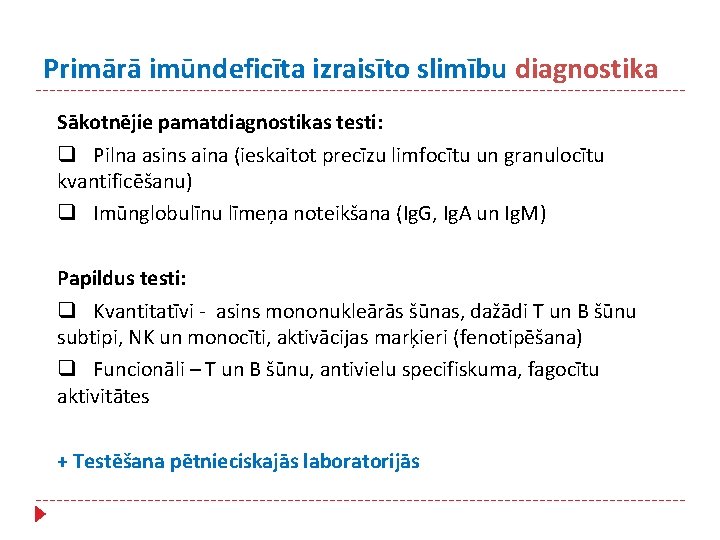 Primārā imūndeficīta izraisīto slimību diagnostika

Sākotnējie pamatdiagnostikas testi:

❑ Pilna asins aina (ieskaitot precīzu limfocītu un granulocītu kvantificēšanu)

❑ Imūnglobulīnu līmeņa noteikšana (IgG, IgA un IgM)

Papildus testi:

❑ Kvantitatīvi - asins mononukleārās šūnas, dažādi T un B šūnu subtipi, NK un monocīti, aktivācijas marķieri (fenotipēšana)

❑ Funcionāli – T un B šūnu, antivielu specifiskuma, fagocītu aktivitātes

+ Testēšana pētnieciskajās laboratorijās